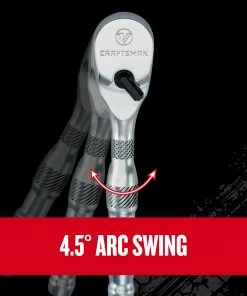 CRAFTSMAN

4.5° ARC SWING